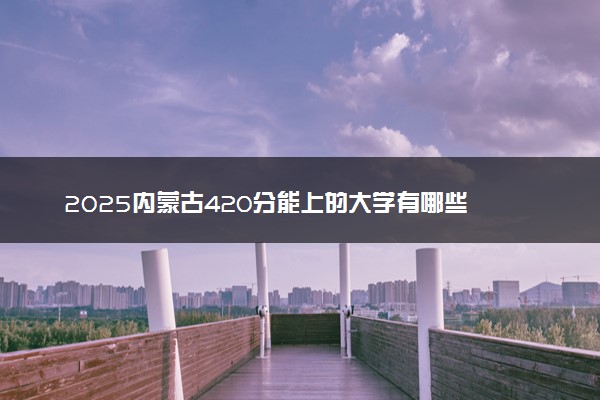 2025内蒙古420分能上的大学有哪些